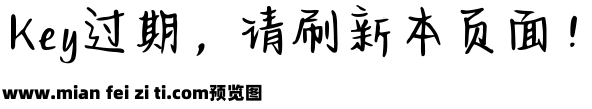 Key过期，请刷新本页面！

www.mian fei zi ti.com预览图